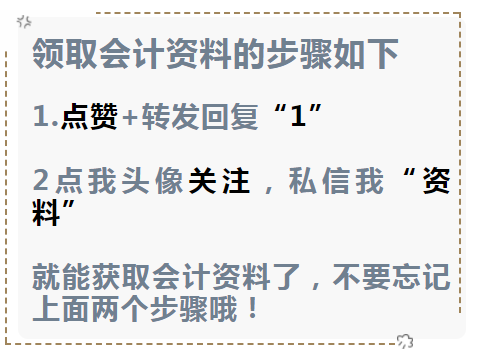 领取会计资料的步骤如下

1.点赞+转发回复“1”

2点我头像关注，私信我“资料”

就能获取会计资料了，不要忘记上面两个步骤哦！